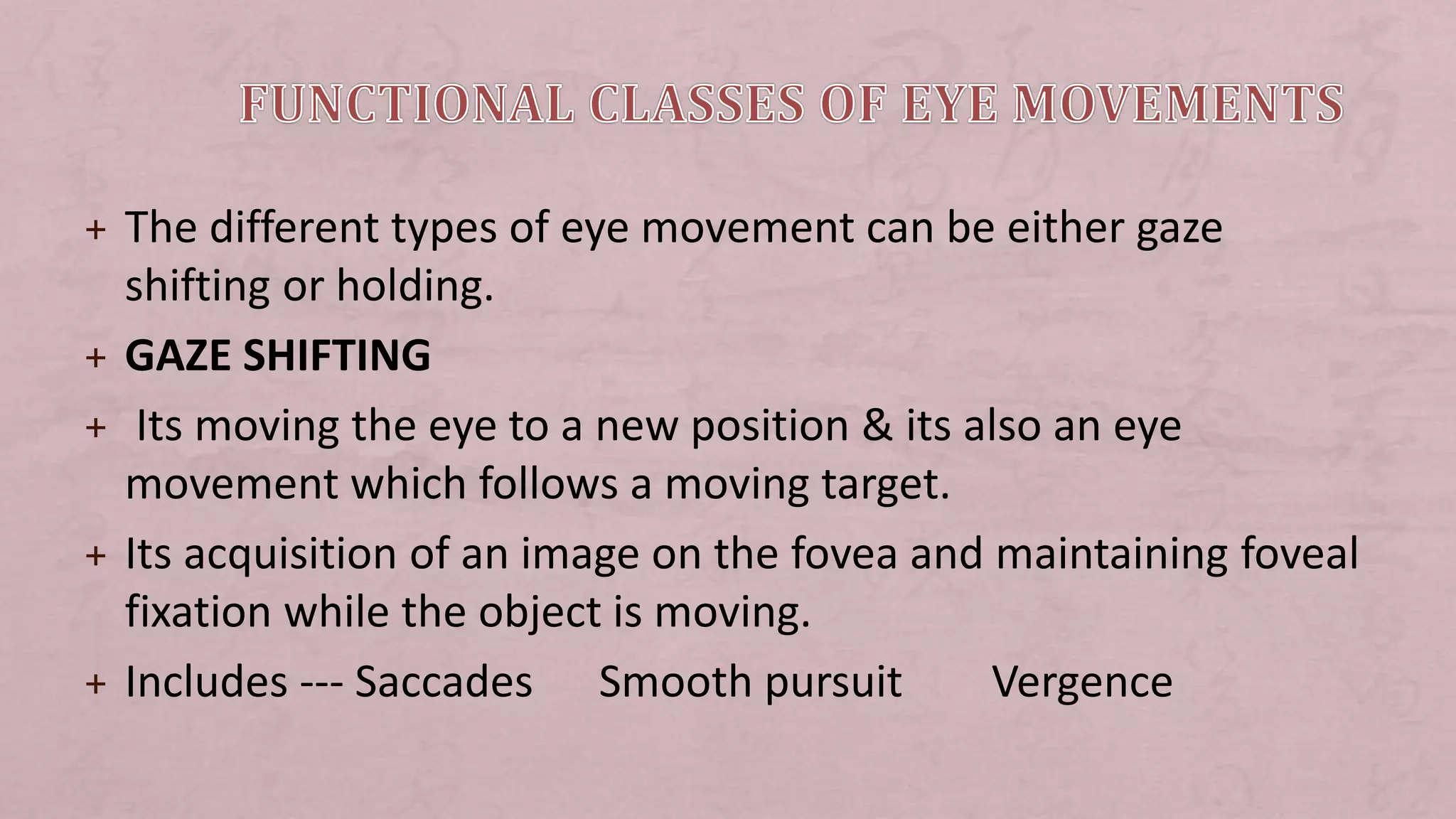 FUNCTIONAL CLASSES OF EYE MOVEMENTS

+ The different types of eye movement can be either gaze shifting or holding.

+ GAZE SHIFTING

+ Its moving the eye to a new position & its also an eye movement which follows a moving target.

+ Its acquisition of an image on the fovea and maintaining foveal fixation while the object is moving.

+ Includes --- Saccades Smooth pursuit Vergence